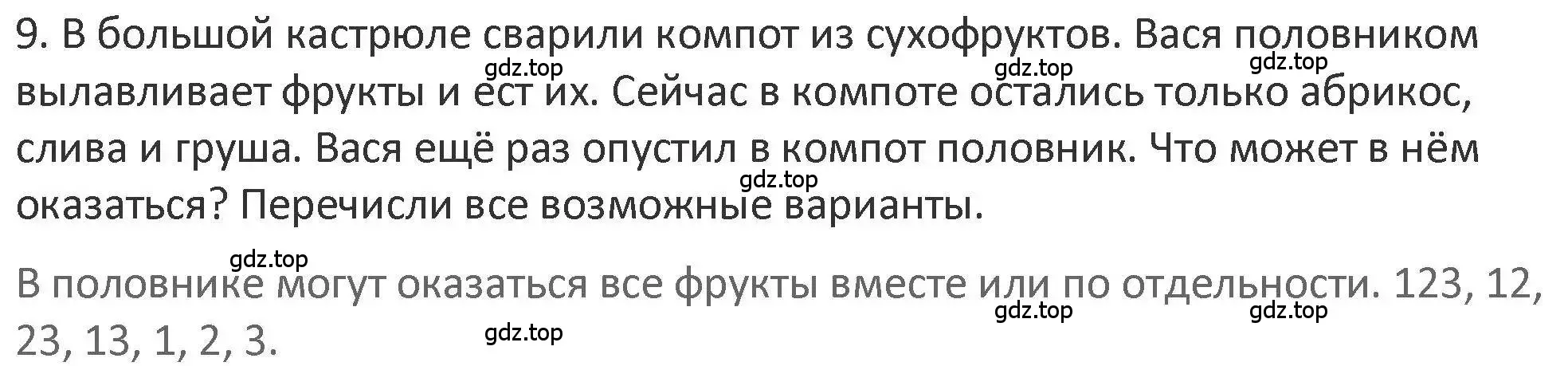 9. В большой кастрюле сварили компот из сухофруктов. Вася половником вылавливает фрукты и ест их. Сейчас в компоте остались только абрикос, слива и груша. Вася ещё раз опустил в компот половник. Что может в нём оказаться? Перечисли все возможные варианты.

gdz.top gdz.top gdz.top gdz.top

В половнике могут оказаться все фрукты вместе или по отдельности. 123, 12, 23, 13, 1, 2, 3.

gdz.top gdz.top gdz.top gdz.top